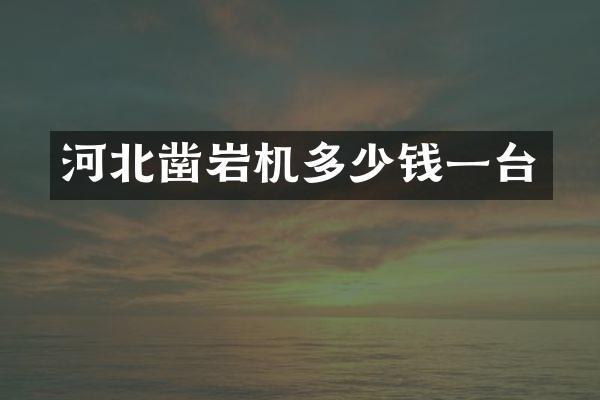 河北凿岩机多少钱一台